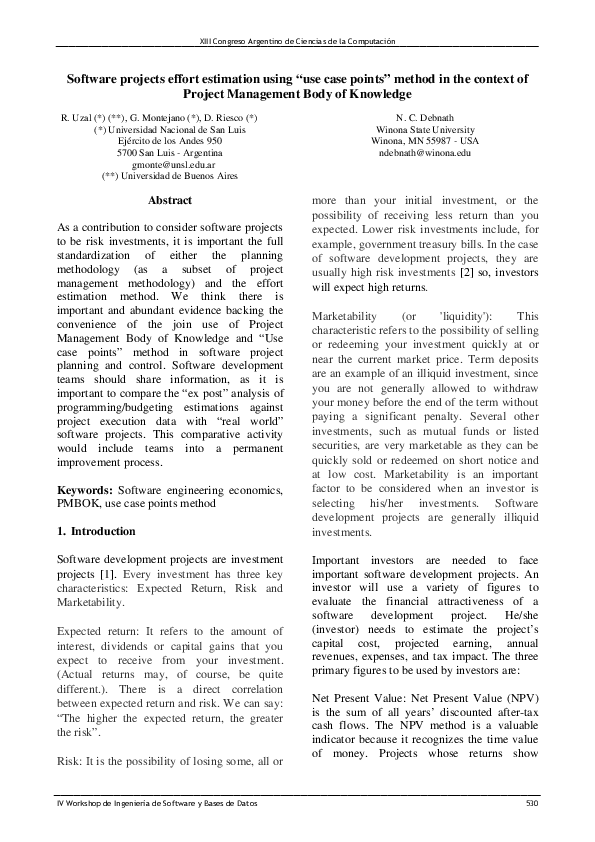 XIII Congreso Argentino de Ciencias de la Computación

Software projects effort estimation using “use case points” method in the context of Project Management Body of Knowledge

R. Uzal (*) (**), G. Montejano (*), D. Riesco (*)
(*) Universidad Nacional de San Luis
Ejército de los Andes 950
5700 San Luis - Argentina
gmonte@unsl.edu.ar
(**) Universidad de Buenos Aires

N. C. Debnath
Winona State University
Winona, MN 55987 - USA
ndebnath@winona.edu

Abstract

As a contribution to consider software projects to be risk investments, it is important the full standardization of either the planning methodology (as a subset of project management methodology) and the effort estimation method. We think there is important and abundant evidence backing the convenience of the join use of Project Management Body of Knowledge and “Use case points” method in software project planning and control. Software development teams should share information, as it is important to compare the “ex post” analysis of programming/budgeting estimations against project execution data with “real world” software projects. This comparative activity would include teams into a permanent improvement process.

Keywords: Software engineering economics, PMBOK, use case points method

1. Introduction

Software development projects are investment projects [1]. Every investment has three key characteristics: Expected Return, Risk and Marketability.

Expected return: It refers to the amount of interest, dividends or capital gains that you expect to receive from your investment. (Actual returns may, of course, be quite different.). There is a direct correlation between expected return and risk. We can say: “The higher the expected return, the greater the risk”.

Risk: It is the possibility of losing some, all or more than your initial investment, or the possibility of receiving less return than you expected. Lower risk investments include, for example, government treasury bills. In the case of software development projects, they are usually high risk investments [2] so, investors will expect high returns.

Marketability (or 'liquidity'): This characteristic refers to the possibility of selling or redeeming your investment quickly at or near the current market price. Term deposits are an example of an illiquid investment, since you are not generally allowed to withdraw your money before the end of the term without paying a significant penalty. Several other investments, such as mutual funds or listed securities, are very marketable as they can be quickly sold or redeemed on short notice and at low cost. Marketability is an important factor to be considered when an investor is selecting his/her investments. Software development projects are generally illiquid investments.

Important investors are needed to face important software development projects. An investor will use a variety of figures to evaluate the financial attractiveness of a software development project. He/she (investor) needs to estimate the project’s capital cost, projected earning, annual revenues, expenses, and tax impact. The three primary figures to be used by investors are:

Net Present Value: Net Present Value (NPV) is the sum of all years’ discounted after-tax cash flows. The NPV method is a valuable indicator because it recognizes the time value of money. Projects whose returns show

IV Workshop de Ingeniería de Software y Bases de Datos 530